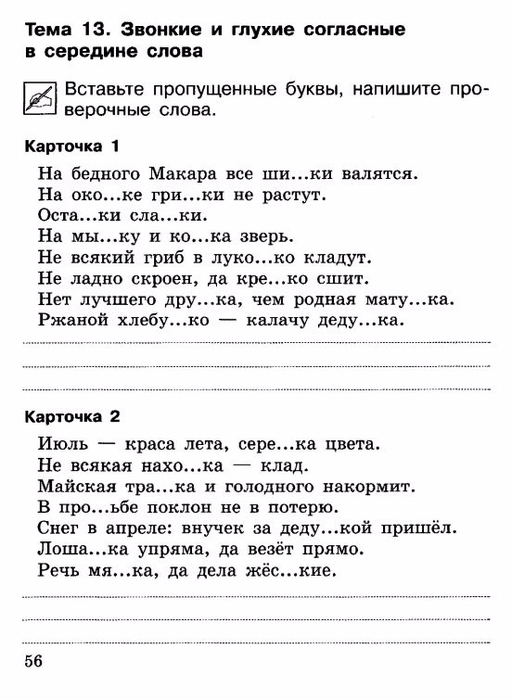 Тема 13. Звонкие и глухие согласные в середине слова

Вставьте пропущенные буквы, напишите проверочные слова.

Карточка 1

На бедного Макара все ши...ки валятся.
На око...ке гри...ки не растут.
Оста...ки сла...ки.
На мы...ку и ко...ка зверь.
Не всякий гриб в луко...ко кладут.
Не ладно скроен, да кре...ко сшит.
Нет лучшего дру...ка, чем родная мату...ка.
Ржаной хлебу...ко — калачу деду...ка.

Карточка 2

Июль — краса лета, сере...ка цвета.
Не всякая нахо...ка — клад.
Майская тра...ка и голодного накормит.
В про...ьбе поклон не в потерю.
Снег в апреле: внучек за деду...кой пришёл.
Лоша...ка упряма, да везёт прямо.
Речь мя...ка, да дела жёс...кие.

56